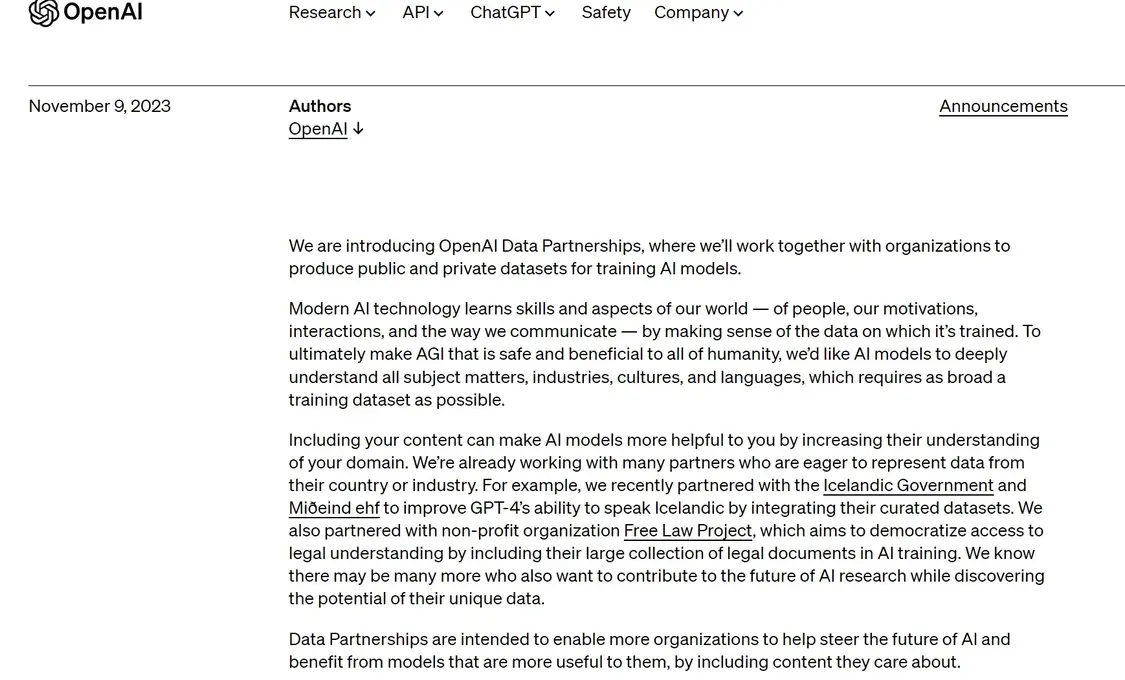 OpenAI

Research API ChatGPT Safety Company

November 9, 2023

Authors
OpenAI ↓

Announcements

We are introducing OpenAI Data Partnerships, where we'll work together with organizations to produce public and private datasets for training AI models.

Modern AI technology learns skills and aspects of our world — of people, our motivations, interactions, and the way we communicate — by making sense of the data on which it's trained. To ultimately make AGI that is safe and beneficial to all of humanity, we'd like AI models to deeply understand all subject matters, industries, cultures, and languages, which requires as broad a training dataset as possible.

Including your content can make AI models more helpful to you by increasing their understanding of your domain. We're already working with many partners who are eager to represent data from their country or industry. For example, we recently partnered with the Icelandic Government and Miðeind ehf to improve GPT-4's ability to speak Icelandic by integrating their curated datasets. We also partnered with non-profit organization Free Law Project, which aims to democratize access to legal understanding by including their large collection of legal documents in AI training. We know there may be many more who also want to contribute to the future of AI research while discovering the potential of their unique data.

Data Partnerships are intended to enable more organizations to help steer the future of AI and benefit from models that are more useful to them, by including content they care about.